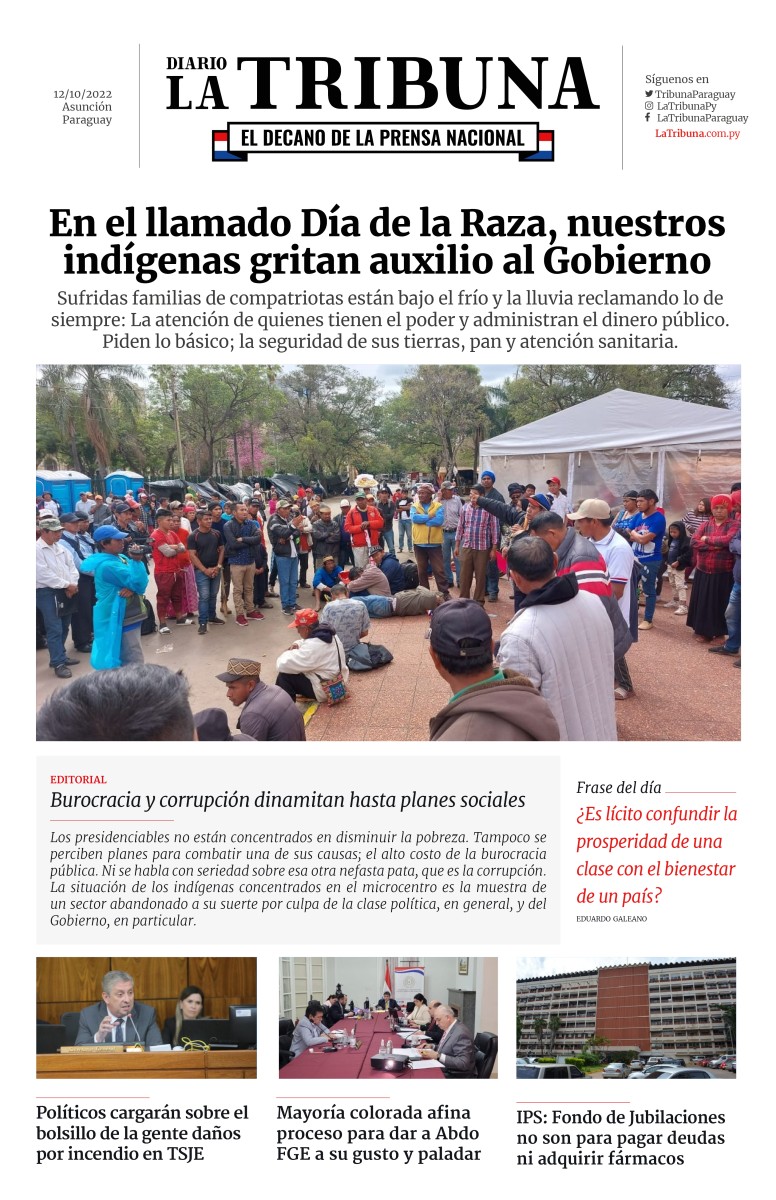 12/10/2022
Asunción
Paraguay

DIARIO
LA TRIBUNA
EL DECANO DE LA PRENSA NACIONAL

Síguenos en
TribunaParaguay
LaTribunaPy
LaTribunaParaguay
LaTribuna.com.py

En el llamado Día de la Raza, nuestros indígenas gritan auxilio al Gobierno

Sufridas familias de compatriotas están bajo el frío y la lluvia reclamando lo de siempre: La atención de quienes tienen el poder y administran el dinero público. Piden lo básico; la seguridad de sus tierras, pan y atención sanitaria.

EDITORIAL
Burocracia y corrupción dinamitan hasta planes sociales

Los presidenciables no están concentrados en disminuir la pobreza. Tampoco se perciben planes para combatir una de sus causas; el alto costo de la burocracia pública. Ni se habla con seriedad sobre esa otra nefasta pata, que es la corrupción. La situación de los indígenas concentrados en el microcentro es la muestra de un sector abandonado a su suerte por culpa de la clase política, en general, y del Gobierno, en particular.

Frase del día
¿Es lícito confundir la prosperidad de una clase con el bienestar de un país?
EDUARDO GALEANO

Políticos cargarán sobre el bolsillo de la gente daños por incendio en TSJE

Mayoría colorada afina proceso para dar a Abdo FGE a su gusto y paladar

IPS: Fondo de Jubilaciones no son para pagar deudas ni adquirir fármacos